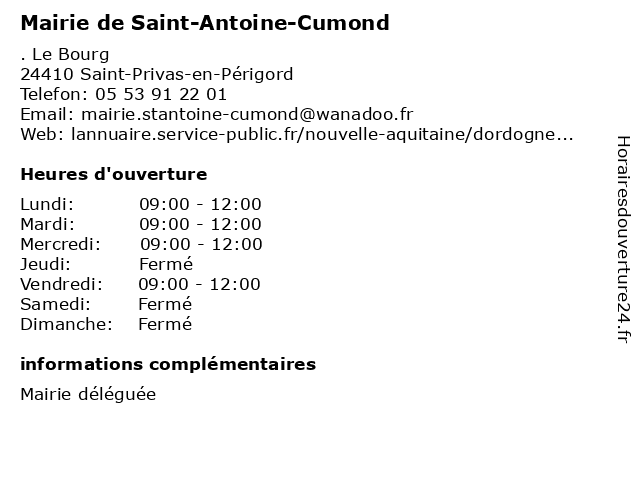 Mairie de Saint-Antoine-Cumond

. Le Bourg
24410 Saint-Privas-en-Périgord
Telefon: 05 53 91 22 01
Email: mairie.stantoine-cumond@wanadoo.fr
Web: lannuaire.service-public.fr/nouvelle-aquitaine/dordogne...

Heures d'ouverture

| | |
|---|---|
| Lundi: | 09:00 - 12:00 |
| Mardi: | 09:00 - 12:00 |
| Mercredi: | 09:00 - 12:00 |
| Jeudi: | Fermé |
| Vendredi: | 09:00 - 12:00 |
| Samedi: | Fermé |
| Dimanche: | Fermé |

informations complémentaires

Mairie déléguée

Horairesdouverture24.fr